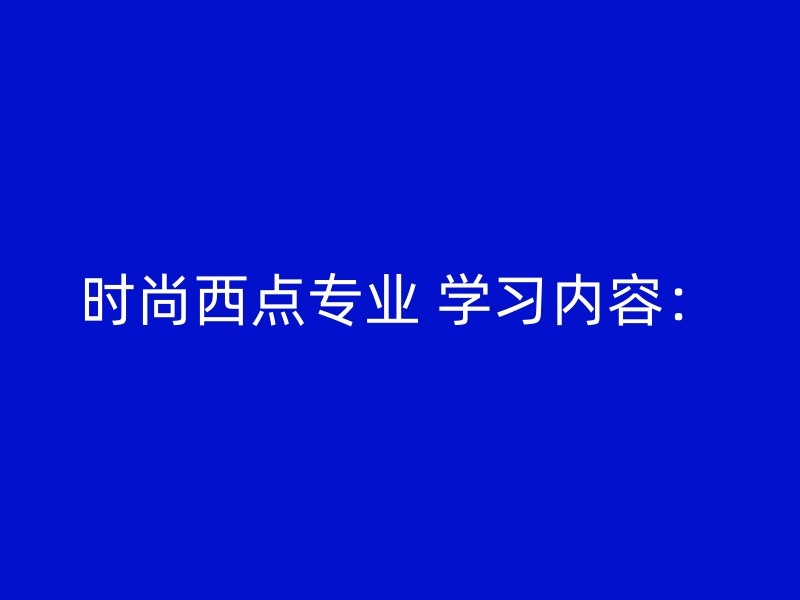 时尚西点专业 学习内容：